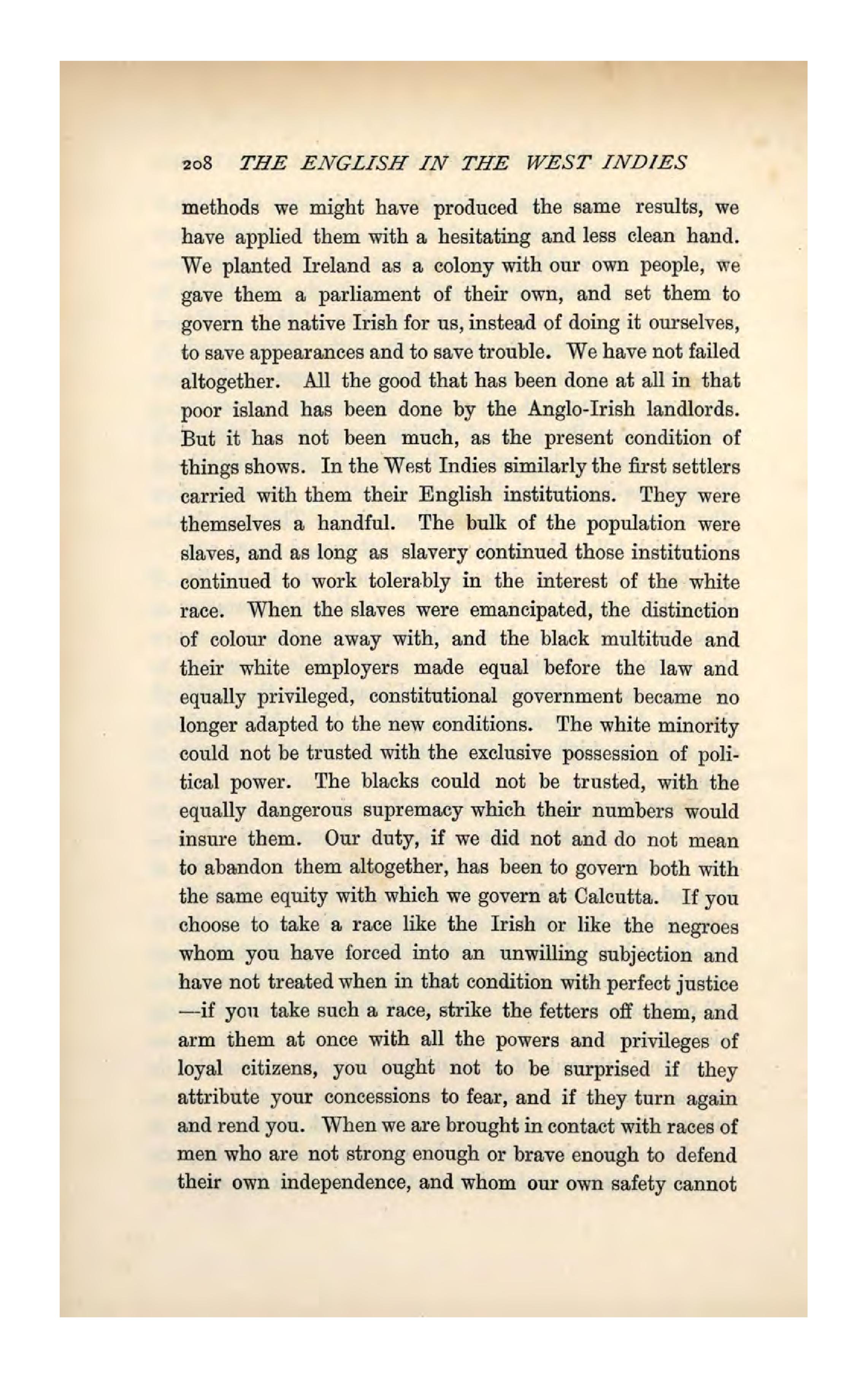 208 THE ENGLISH IN THE WEST INDIES

methods we might have produced the same results, we have applied them with a hesitating and less clean hand. We planted Ireland as a colony with our own people, we gave them a parliament of their own, and set them to govern the native Irish for us, instead of doing it ourselves, to save appearances and to save trouble. We have not failed altogether. All the good that has been done at all in that poor island has been done by the Anglo-Irish landlords. But it has not been much, as the present condition of things shows. In the West Indies similarly the first settlers carried with them their English institutions. They were themselves a handful. The bulk of the population were slaves, and as long as slavery continued those institutions continued to work tolerably in the interest of the white race. When the slaves were emancipated, the distinction of colour done away with, and the black multitude and their white employers made equal before the law and equally privileged, constitutional government became no longer adapted to the new conditions. The white minority could not be trusted with the exclusive possession of political power. The blacks could not be trusted, with the equally dangerous supremacy which their numbers would insure them. Our duty, if we did not and do not mean to abandon them altogether, has been to govern both with the same equity with which we govern at Calcutta. If you choose to take a race like the Irish or like the negroes whom you have forced into an unwilling subjection and have not treated when in that condition with perfect justice —if you take such a race, strike the fetters off them, and arm them at once with all the powers and privileges of loyal citizens, you ought not to be surprised if they attribute your concessions to fear, and if they turn again and rend you. When we are brought in contact with races of men who are not strong enough or brave enough to defend their own independence, and whom our own safety cannot